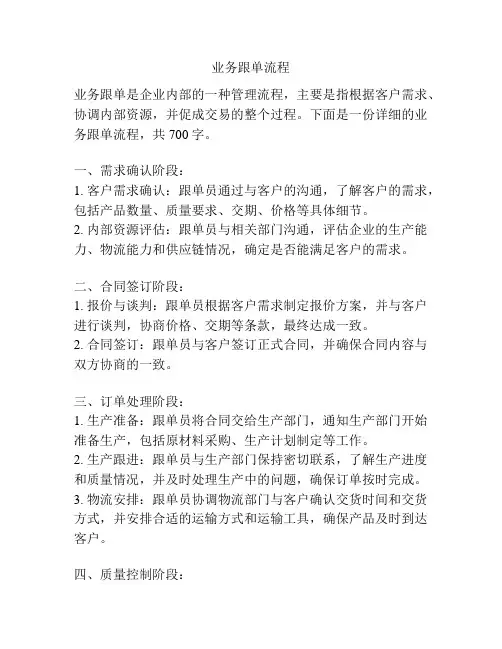 业务跟单流程

业务跟单是企业内部的一种管理流程，主要是指根据客户需求、协调内部资源，并促成交易的整个过程。下面是一份详细的业务跟单流程，共 700 字。

一、需求确认阶段：
1. 客户需求确认：跟单员通过与客户的沟通，了解客户的需求，包括产品数量、质量要求、交期、价格等具体细节。
2. 内部资源评估：跟单员与相关部门沟通，评估企业的生产能力、物流能力和供应链情况，确定是否能满足客户的需求。

二、合同签订阶段：
1. 报价与谈判：跟单员根据客户需求制定报价方案，并与客户进行谈判，协商价格、交期等条款，最终达成一致。
2. 合同签订：跟单员与客户签订正式合同，并确保合同内容与双方协商的一致。

三、订单处理阶段：
1. 生产准备：跟单员将合同交给生产部门，通知生产部门开始准备生产，包括原材料采购、生产计划制定等工作。
2. 生产跟进：跟单员与生产部门保持密切联系，了解生产进度和质量情况，并及时处理生产中的问题，确保订单按时完成。
3. 物流安排：跟单员协调物流部门与客户确认交货时间和交货方式，并安排合适的运输方式和运输工具，确保产品及时到达客户。

四、质量控制阶段：